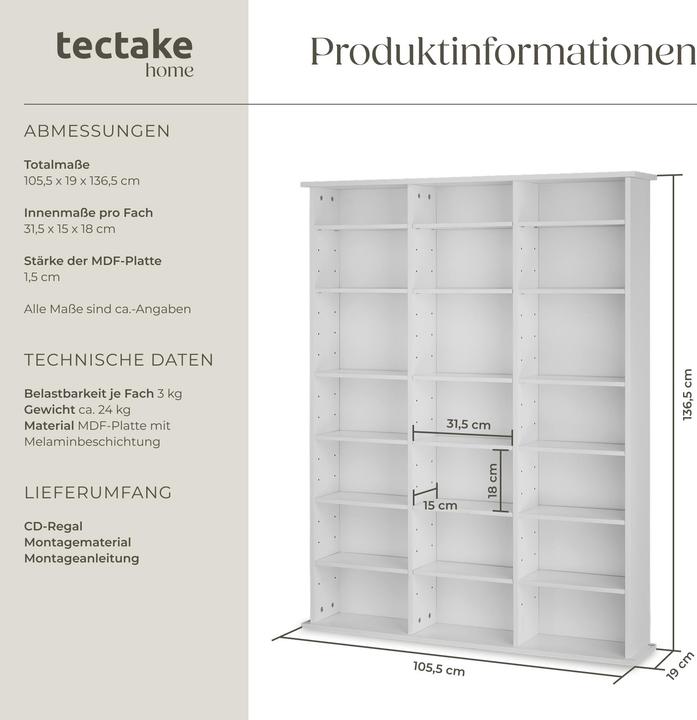 tectake
home

Produktinformationen

ABMESSUNGEN

Totalmaße
105,5 x 19 x 136,5 cm

Innenmaße pro Fach
31,5 x 15 x 18 cm

Stärke der MDF-Platte
1,5 cm

Alle Maße sind ca.-Angaben

TECHNISCHE DATEN

Belastbarkeit je Fach 3 kg
Gewicht ca. 24 kg
Material MDF-Platte mit Melaminbeschichtung

LIEFERUMFANG

CD-Regal
Montagematerial
Montageanleitung

31,5 cm
18 cm
15 cm
136,5 cm
105,5 cm
19 cm